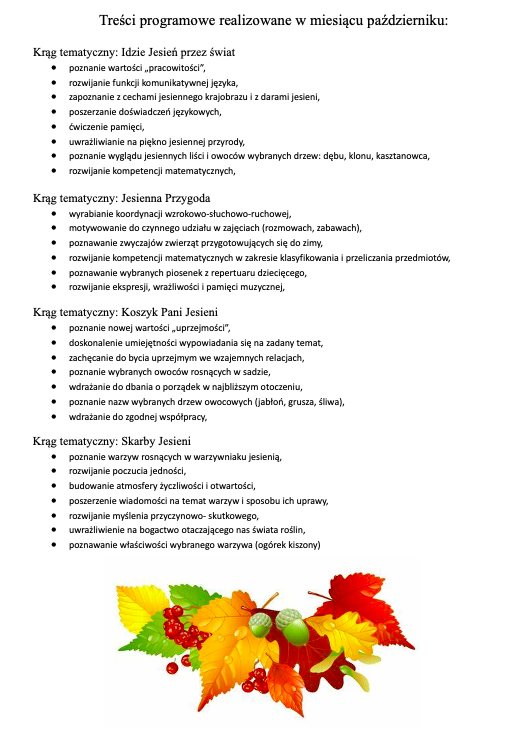 Treści programowe realizowane w miesiącu październiku:

Krąg tematyczny: Idzie Jesień przez świat
- poznanie wartości „pracowitości",
- rozwijanie funkcji komunikatywnej języka,
- zapoznanie z cechami jesiennego krajobrazu i z darami jesieni,
- poszerzanie doświadczeń językowych,
- ćwiczenie pamięci,
- uwrażliwianie na piękno jesiennej przyrody,
- poznanie wyglądu jesiennych liści i owoców wybranych drzew: dębu, klonu, kasztanowca,
- rozwijanie kompetencji matematycznych,

Krąg tematyczny: Jesienna Przygoda
- wyrabianie koordynacji wzrokowo-słuchowo-ruchowej,
- motywowanie do czynnego udziału w zajęciach (rozmowach, zabawach),
- poznawanie zwyczajów zwierząt przygotowujących się do zimy,
- rozwijanie kompetencji matematycznych w zakresie klasyfikowania i przeliczania przedmiotów,
- poznawanie wybranych piosenek z repertuaru dziecięcego,
- rozwijanie ekspresji, wrażliwości i pamięci muzycznej,

Krąg tematyczny: Koszyk Pani Jesieni
- poznanie nowej wartości „uprzejmości",
- doskonalenie umiejętności wypowiadania się na zadany temat,
- zachęcanie do bycia uprzejmym we wzajemnych relacjach,
- poznanie wybranych owoców rosnących w sadzie,
- wdrażanie do dbania o porządek w najbliższym otoczeniu,
- poznanie nazw wybranych drzew owocowych (jabłoń, grusza, śliwa),
- wdrażanie do zgodnej współpracy,

Krąg tematyczny: Skarby Jesieni
- poznanie warzyw rosnących w warzywniaku jesienią,
- rozwijanie poczucia jedności,
- budowanie atmosfery życzliwości i otwartości,
- poszerzenie wiadomości na temat warzyw i sposobu ich uprawy,
- rozwijanie myślenia przyczynowo- skutkowego,
- uwrażliwienie na bogactwo otaczającego nas świata roślin,
- poznawanie właściwości wybranego warzywa (ogórek kiszony)